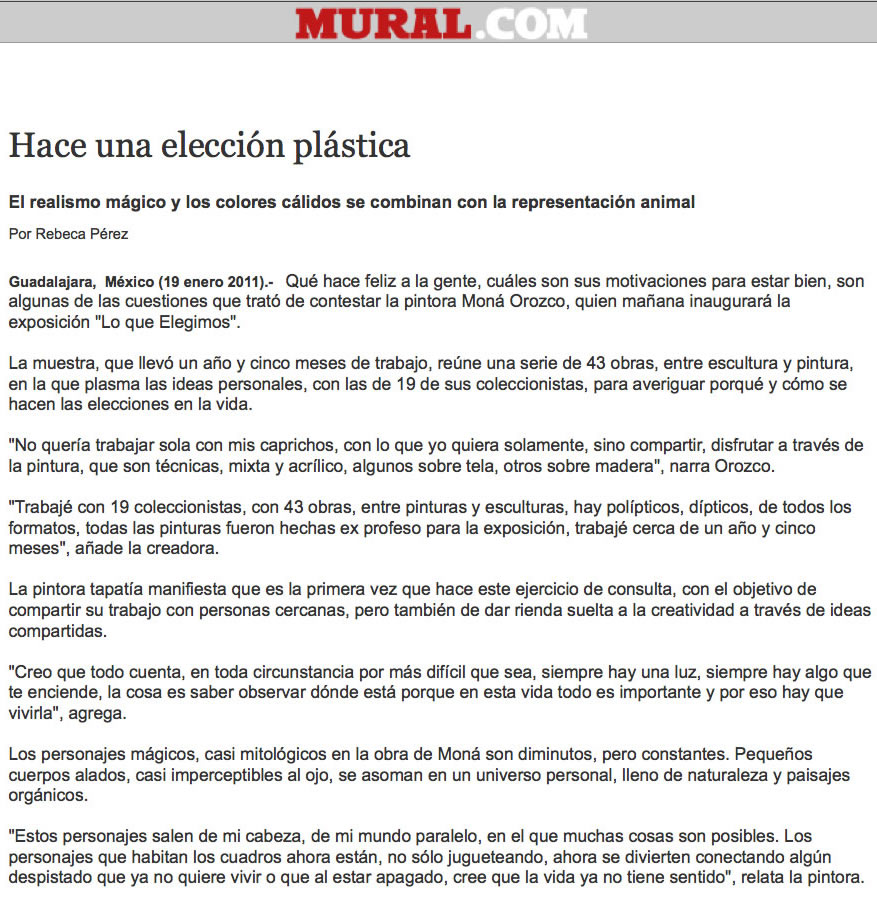 MURAL.COM

Hace una elección plástica

El realismo mágico y los colores cálidos se combinan con la representación animal

Por Rebeca Pérez

Guadalajara, México (19 enero 2011).- Qué hace feliz a la gente, cuáles son sus motivaciones para estar bien, son algunas de las cuestiones que trató de contestar la pintora Moná Orozco, quien mañana inaugurará la exposición "Lo que Elegimos".

La muestra, que llevó un año y cinco meses de trabajo, reúne una serie de 43 obras, entre escultura y pintura, en la que plasma las ideas personales, con las de 19 de sus coleccionistas, para averiguar porqué y cómo se hacen las elecciones en la vida.

"No quería trabajar sola con mis caprichos, con lo que yo quiera solamente, sino compartir, disfrutar a través de la pintura, que son técnicas, mixta y acrílico, algunos sobre tela, otros sobre madera", narra Orozco.

"Trabajé con 19 coleccionistas, con 43 obras, entre pinturas y esculturas, hay polípticos, dípticos, de todos los formatos, todas las pinturas fueron hechas ex profeso para la exposición, trabajé cerca de un año y cinco meses", añade la creadora.

La pintora tapatía manifiesta que es la primera vez que hace este ejercicio de consulta, con el objetivo de compartir su trabajo con personas cercanas, pero también de dar rienda suelta a la creatividad a través de ideas compartidas.

"Creo que todo cuenta, en toda circunstancia por más difícil que sea, siempre hay una luz, siempre hay algo que te enciende, la cosa es saber observar dónde está porque en esta vida todo es importante y por eso hay que vivirla", agrega.

Los personajes mágicos, casi mitológicos en la obra de Moná son diminutos, pero constantes. Pequeños cuerpos alados, casi imperceptibles al ojo, se asoman en un universo personal, lleno de naturaleza y paisajes orgánicos.

"Estos personajes salen de mi cabeza, de mi mundo paralelo, en el que muchas cosas son posibles. Los personajes que habitan los cuadros ahora están, no sólo jugueteando, ahora se divierten conectando algún despistado que ya no quiere vivir o que al estar apagado, cree que la vida ya no tiene sentido", relata la pintora.